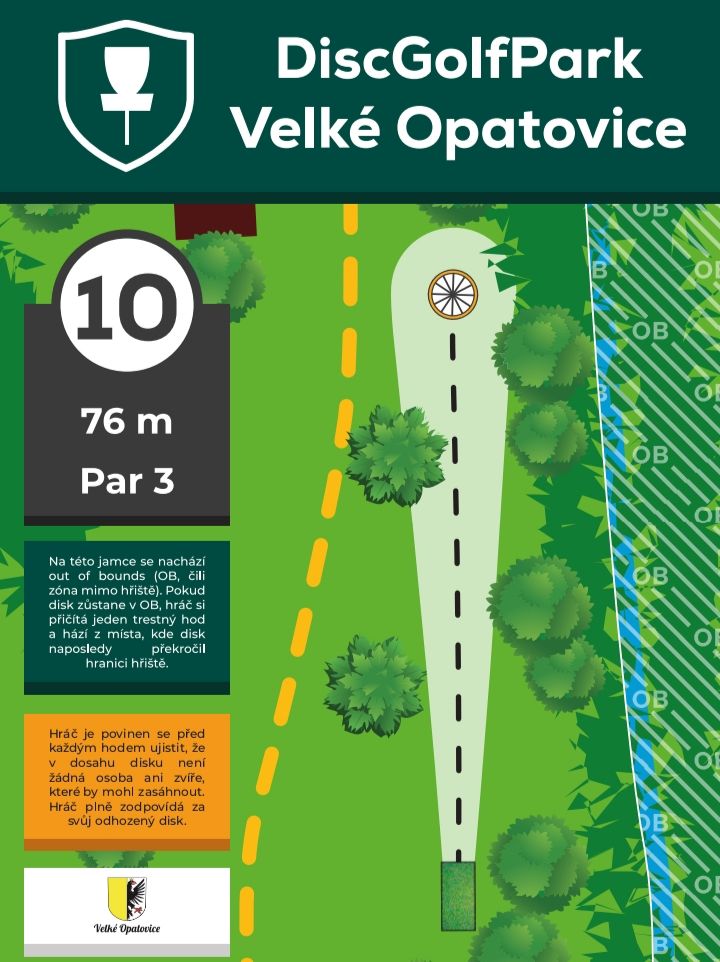 DiscGolfPark
Velké Opatovice

10

76 m

Par 3

Na této jamce se nachází out of bounds (OB, čili zóna mimo hřiště). Pokud disk zůstane v OB, hráč si přičítá jeden trestný hod a hází z místa, kde disk naposledy překročil hranici hřiště.

Hráč je povinen se před každým hodem ujistit, že v dosahu disku není žádná osoba ani zvíře, které by mohl zasáhnout. Hráč plně zodpovídá za svůj odhozený disk.

Velké Opatovice

OB
OB
OB
OB
OB
OB
OB
OB
OB
OB
OB
OB
OB